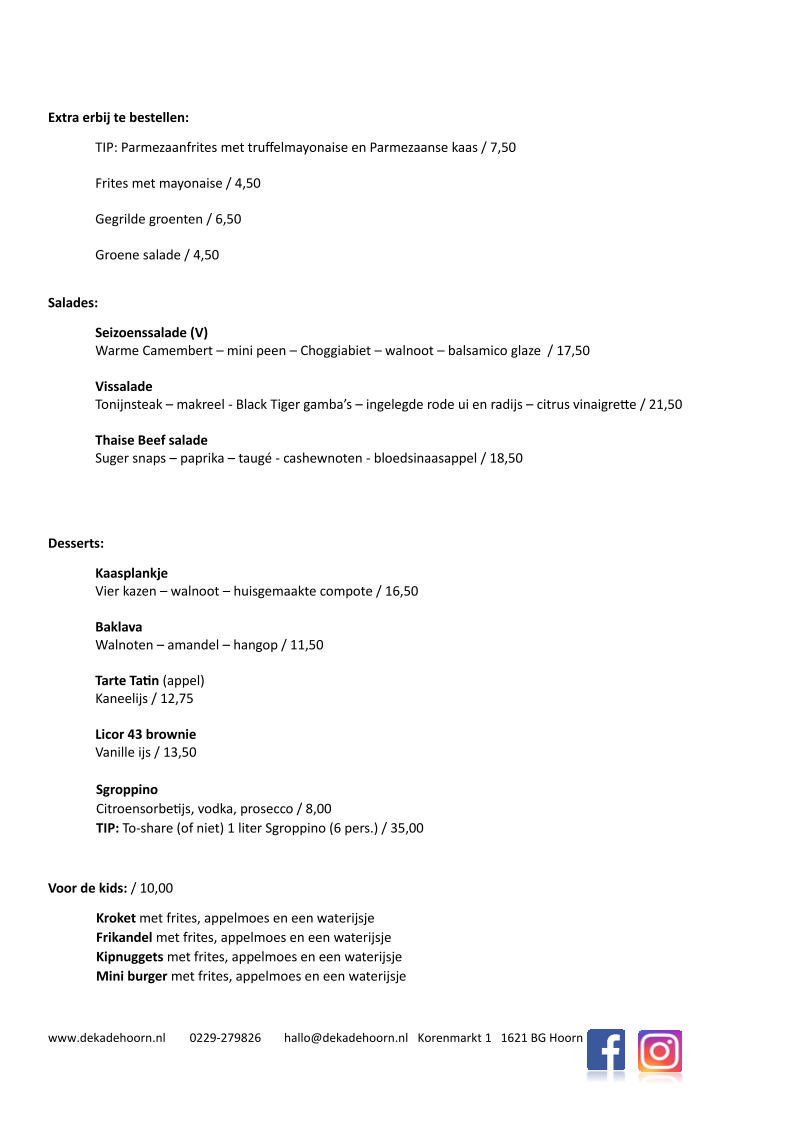 Extra erbij te bestellen:

TIP: Parmezaanfrites met truffelmayonaise en Parmezaanse kaas / 7,50

Frites met mayonaise / 4,50

Gegrilde groenten / 6,50

Groene salade / 4,50

Salades:

Seizoenssalade (V)
Warme Camembert – mini peen – Choggiabiet – walnoot – balsamico glaze / 17,50

Vissalade
Tonijnsteak – makreel - Black Tiger gamba's – ingelegde rode ui en radijs – citrus vinaigrette / 21,50

Thaise Beef salade
Suger snaps – paprika – taugé - cashewnoten - bloedsinaasappel / 18,50

Desserts:

Kaasplankje
Vier kazen – walnoot – huisgemaakte compote / 16,50

Baklava
Walnoten – amandel – hangop / 11,50

Tarte Tatin (appel)
Kaneelijs / 12,75

Licor 43 brownie
Vanille ijs / 13,50

Sgroppino
Citroensorbetijs, vodka, prosecco / 8,00
TIP: To-share (of niet) 1 liter Sgroppino (6 pers.) / 35,00

Voor de kids: / 10,00

Kroket met frites, appelmoes en een waterijsje
Frikandel met frites, appelmoes en een waterijsje
Kipnuggets met frites, appelmoes en een waterijsje
Mini burger met frites, appelmoes en een waterijsje

www.dekadehoorn.nl 0229-279826 hallo@dekadehoorn.nl Korenmarkt 1 1621 BG Hoorn